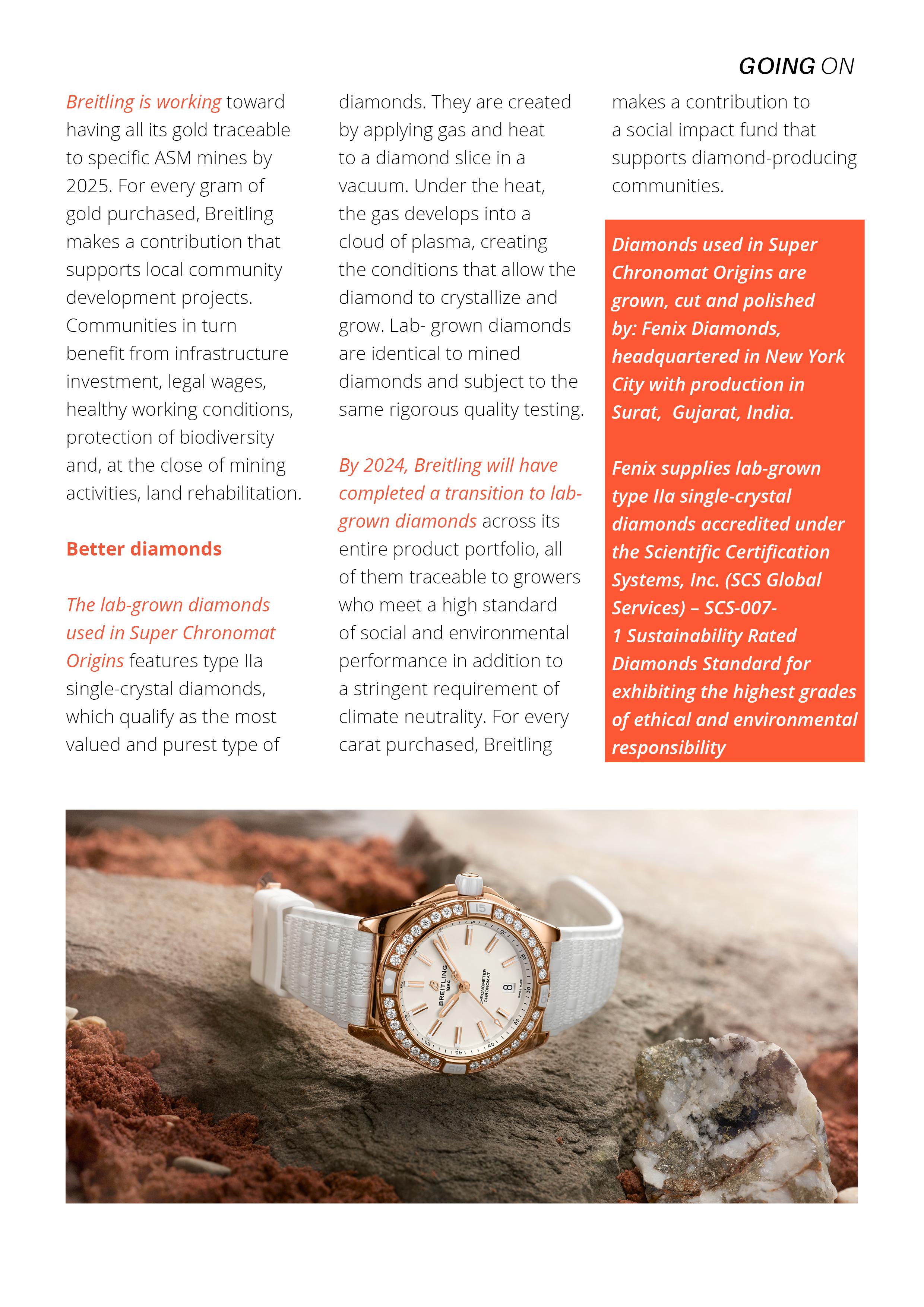 GOING ON

Breitling is working toward having all its gold traceable to specific ASM mines by 2025. For every gram of gold purchased, Breitling makes a contribution that supports local community development projects. Communities in turn benefit from infrastructure investment, legal wages, healthy working conditions, protection of biodiversity and, at the close of mining activities, land rehabilitation.

Better diamonds

The lab-grown diamonds used in Super Chronomat Origins features type IIa single-crystal diamonds, which qualify as the most valued and purest type of diamonds. They are created by applying gas and heat to a diamond slice in a vacuum. Under the heat, the gas develops into a cloud of plasma, creating the conditions that allow the diamond to crystallize and grow. Lab- grown diamonds are identical to mined diamonds and subject to the same rigorous quality testing.

By 2024, Breitling will have completed a transition to lab-grown diamonds across its entire product portfolio, all of them traceable to growers who meet a high standard of social and environmental performance in addition to a stringent requirement of climate neutrality. For every carat purchased, Breitling makes a contribution to a social impact fund that supports diamond-producing communities.

Diamonds used in Super Chronomat Origins are grown, cut and polished by: Fenix Diamonds, headquartered in New York City with production in Surat, Gujarat, India.

Fenix supplies lab-grown type IIa single-crystal diamonds accredited under the Scientific Certification Systems, Inc. (SCS Global Services) – SCS-007-1 Sustainability Rated Diamonds Standard for exhibiting the highest grades of ethical and environmental responsibility

BREITLING 1884 CHRONOMETER CHRONOMAT SWISS MADE